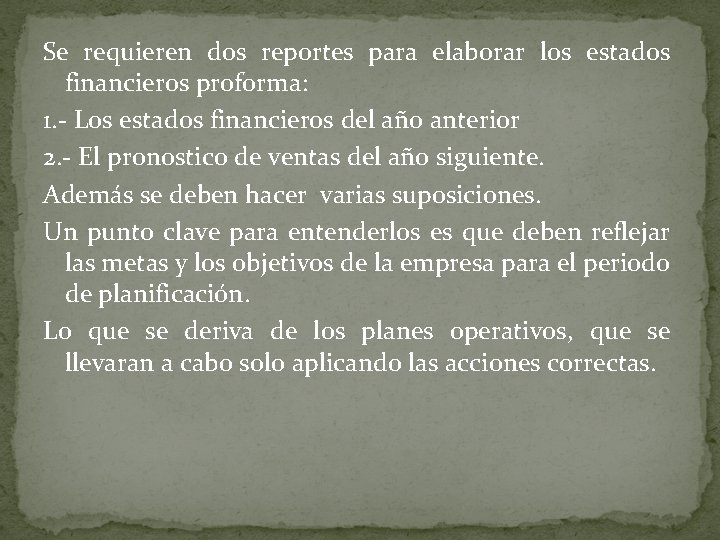 Se requieren dos reportes para elaborar los estados financieros proforma:

1.- Los estados financieros del año anterior

2.- El pronostico de ventas del año siguiente.

Además se deben hacer varias suposiciones.

Un punto clave para entenderlos es que deben reflejar las metas y los objetivos de la empresa para el periodo de planificación.

Lo que se deriva de los planes operativos, que se llevaran a cabo solo aplicando las acciones correctas.